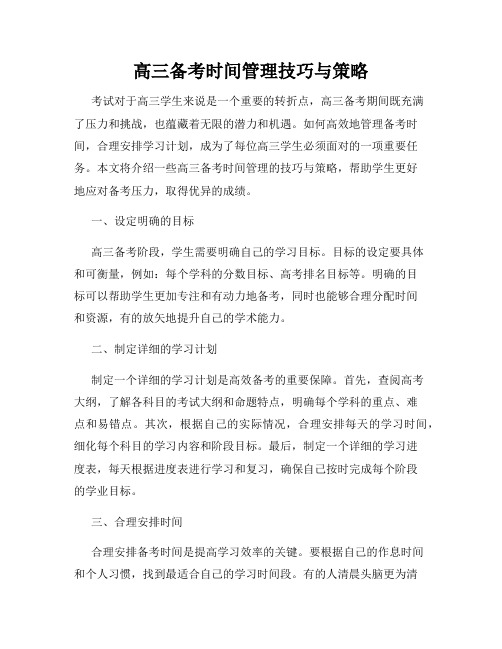 高三备考时间管理技巧与策略

考试对于高三学生来说是一个重要的转折点，高三备考期间既充满了压力和挑战，也蕴藏着无限的潜力和机遇。如何高效地管理备考时间，合理安排学习计划，成为了每位高三学生必须面对的一项重要任务。本文将介绍一些高三备考时间管理的技巧与策略，帮助学生更好地应对备考压力，取得优异的成绩。

一、设定明确的目标

高三备考阶段，学生需要明确自己的学习目标。目标的设定要具体和可衡量，例如：每个学科的分数目标、高考排名目标等。明确的目标可以帮助学生更加专注和有动力地备考，同时也能够合理分配时间和资源，有的放矢地提升自己的学术能力。

二、制定详细的学习计划

制定一个详细的学习计划是高效备考的重要保障。首先，查阅高考大纲，了解各科目的考试大纲和命题特点，明确每个学科的重点、难点和易错点。其次，根据自己的实际情况，合理安排每天的学习时间，细化每个科目的学习内容和阶段目标。最后，制定一个详细的学习进度表，每天根据进度表进行学习和复习，确保自己按时完成每个阶段的学业目标。

三、合理安排时间

合理安排备考时间是提高学习效率的关键。要根据自己的作息时间和个人习惯，找到最适合自己的学习时间段。有的人清晨头脑更为清